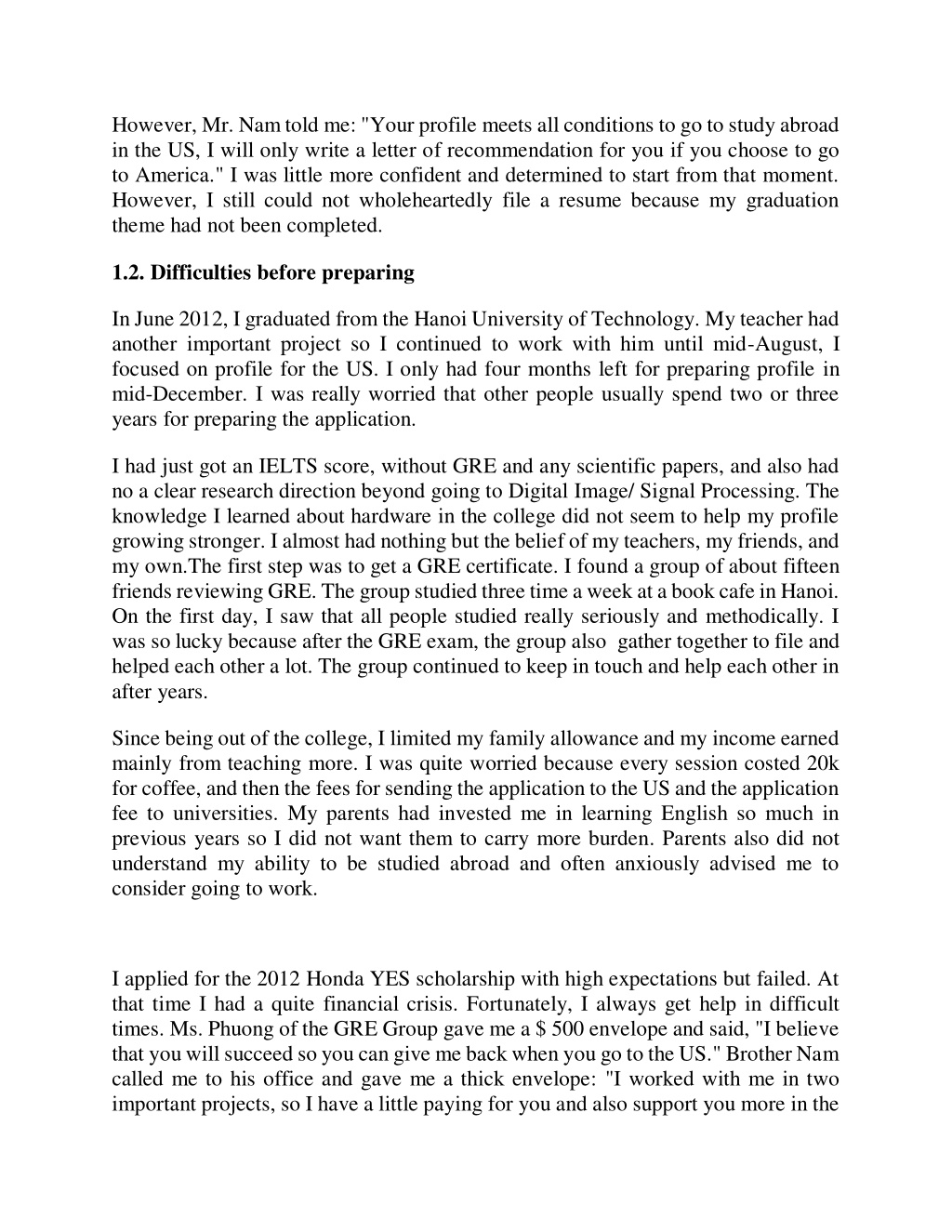 However, Mr. Nam told me: "Your profile meets all conditions to go to study abroad in the US, I will only write a letter of recommendation for you if you choose to go to America." I was little more confident and determined to start from that moment. However, I still could not wholeheartedly file a resume because my graduation theme had not been completed.

1.2. Difficulties before preparing

In June 2012, I graduated from the Hanoi University of Technology. My teacher had another important project so I continued to work with him until mid-August, I focused on profile for the US. I only had four months left for preparing profile in mid-December. I was really worried that other people usually spend two or three years for preparing the application.

I had just got an IELTS score, without GRE and any scientific papers, and also had no a clear research direction beyond going to Digital Image/ Signal Processing. The knowledge I learned about hardware in the college did not seem to help my profile growing stronger. I almost had nothing but the belief of my teachers, my friends, and my own.The first step was to get a GRE certificate. I found a group of about fifteen friends reviewing GRE. The group studied three time a week at a book cafe in Hanoi. On the first day, I saw that all people studied really seriously and methodically. I was so lucky because after the GRE exam, the group also gather together to file and helped each other a lot. The group continued to keep in touch and help each other in after years.

Since being out of the college, I limited my family allowance and my income earned mainly from teaching more. I was quite worried because every session costed 20k for coffee, and then the fees for sending the application to the US and the application fee to universities. My parents had invested me in learning English so much in previous years so I did not want them to carry more burden. Parents also did not understand my ability to be studied abroad and often anxiously advised me to consider going to work.

I applied for the 2012 Honda YES scholarship with high expectations but failed. At that time I had a quite financial crisis. Fortunately, I always get help in difficult times. Ms. Phuong of the GRE Group gave me a $ 500 envelope and said, "I believe that you will succeed so you can give me back when you go to the US." Brother Nam called me to his office and gave me a thick envelope: "I worked with me in two important projects, so I have a little paying for you and also support you more in the